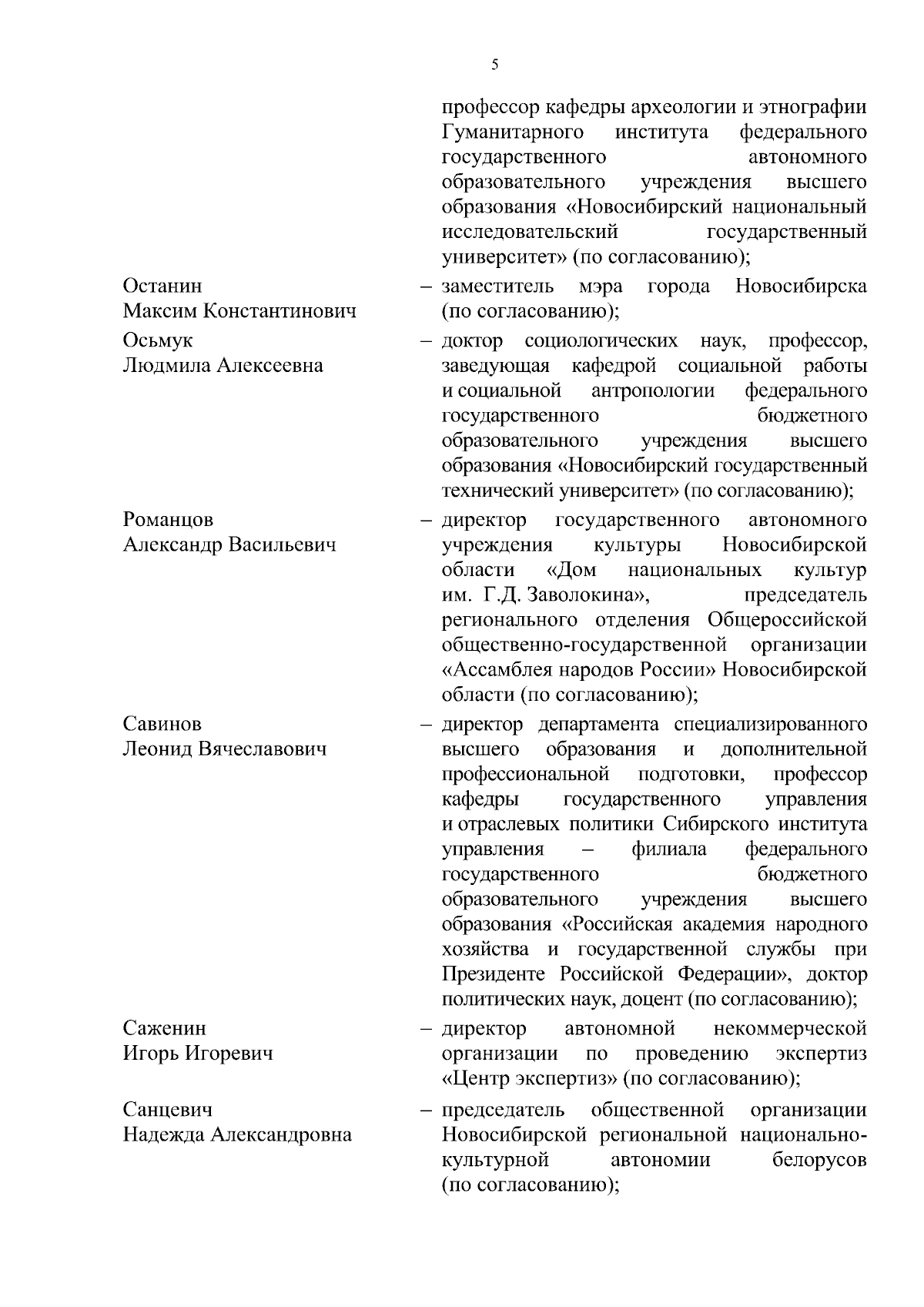 5

профессор кафедры археологии и этнографии Гуманитарного института федерального государственного автономного образовательного учреждения высшего образования «Новосибирский национальный исследовательский государственный университет» (по согласованию);

Останин
Максим Константинович – заместитель мэра города Новосибирска (по согласованию);

Осьмук
Людмила Алексеевна – доктор социологических наук, профессор, заведующая кафедрой социальной работы и социальной антропологии федерального государственного бюджетного образовательного учреждения высшего образования «Новосибирский государственный технический университет» (по согласованию);

Романцов
Александр Васильевич – директор государственного автономного учреждения культуры Новосибирской области «Дом национальных культур им. Г.Д. Заволокина», председатель регионального отделения Общероссийской общественно-государственной организации «Ассамблея народов России» Новосибирской области (по согласованию);

Савинов
Леонид Вячеславович – директор департамента специализированного высшего образования и дополнительной профессиональной подготовки, профессор кафедры государственного управления и отраслевых политики Сибирского института управления – филиала федерального государственного бюджетного образовательного учреждения высшего образования «Российская академия народного хозяйства и государственной службы при Президенте Российской Федерации», доктор политических наук, доцент (по согласованию);

Саженин
Игорь Игоревич – директор автономной некоммерческой организации по проведению экспертиз «Центр экспертиз» (по согласованию);

Санцевич
Надежда Александровна – председатель общественной организации Новосибирской региональной национально-культурной автономии белорусов (по согласованию);